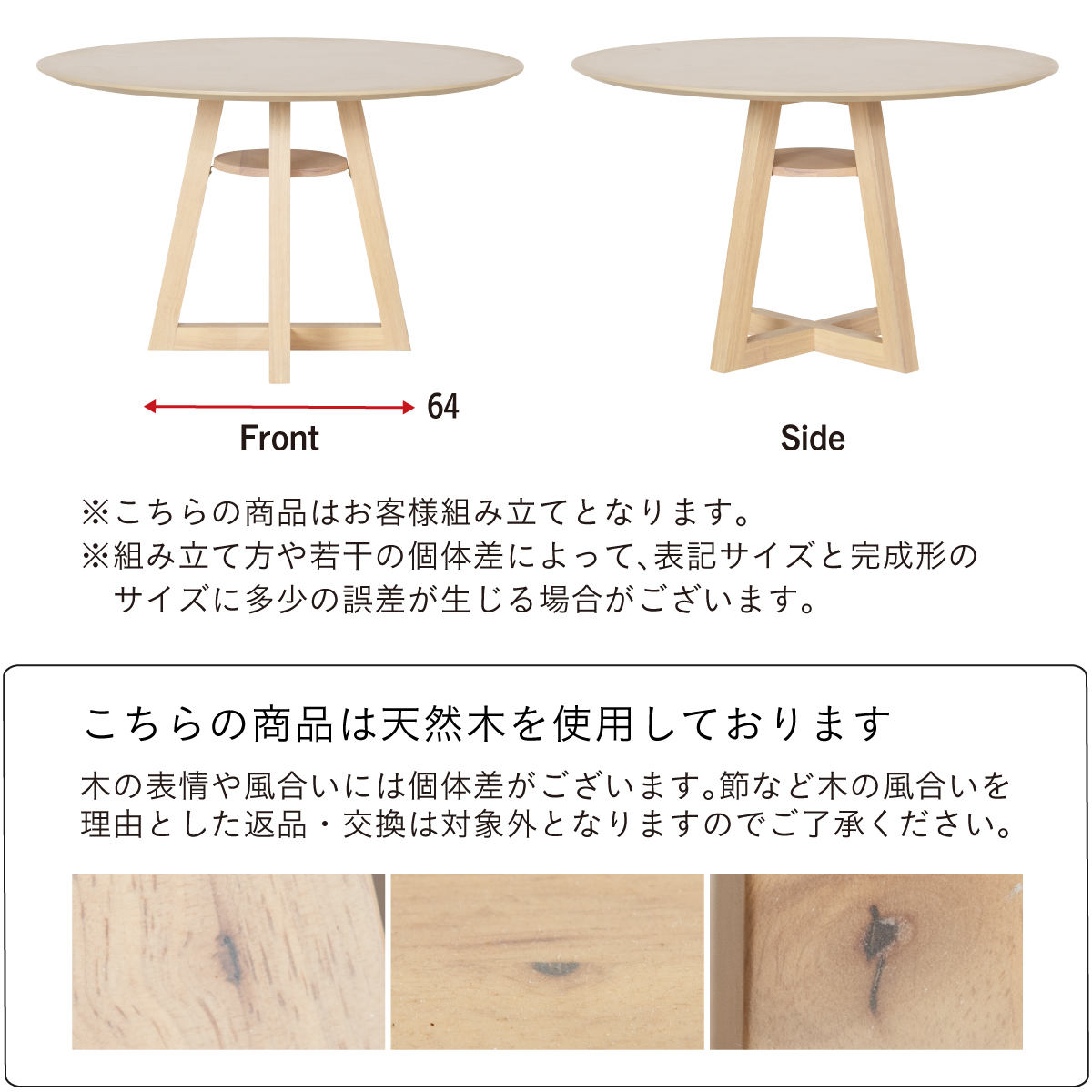 64

Front

Side

※こちらの商品はお客様組み立てとなります。
※組み立て方や若干の個体差によって、表記サイズと完成形のサイズに多少の誤差が生じる場合がございます。

こちらの商品は天然木を使用しております

木の表情や風合いには個体差がございます。節など木の風合いを理由とした返品・交換は対象外となりますのでご了承ください。